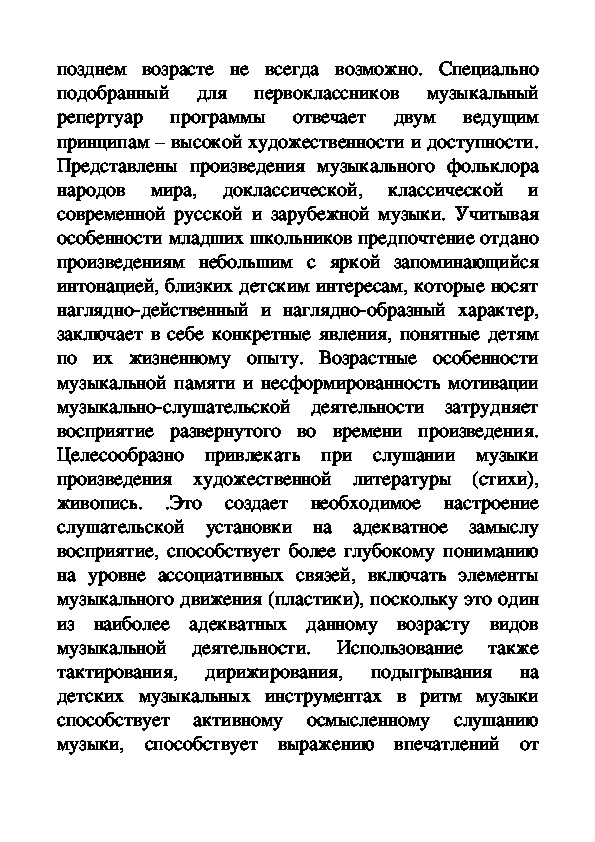 позднем возрасте не всегда возможно. Специально подобранный для первоклассников музыкальный репертуар программы отвечает двум ведущим принципам – высокой художественности и доступности. Представлены произведения музыкального фольклора народов мира, доклассической, классической и современной русской и зарубежной музыки. Учитывая особенности младших школьников предпочтение отдано произведениям небольшим с яркой запоминающийся интонацией, близких детским интересам, которые носят наглядно-действенный и наглядно-образный характер, заключает в себе конкретные явления, понятные детям по их жизненному опыту. Возрастные особенности музыкальной памяти и несформированность мотивации музыкально-слушательской деятельности затрудняет восприятие развернутого во времени произведения. Целесообразно привлекать при слушании музыки произведения художественной литературы (стихи), живопись. .Это создает необходимое настроение слушательской установки на адекватное замыслу восприятие, способствует более глубокому пониманию на уровне ассоциативных связей, включать элементы музыкального движения (пластики), поскольку это один из наиболее адекватных данному возрасту видов музыкальной деятельности. Использование также тактирования, дирижирования, подыгрывания на детских музыкальных инструментах в ритм музыки способствует активному осмысленному слушанию музыки, способствует выражению впечатлений от